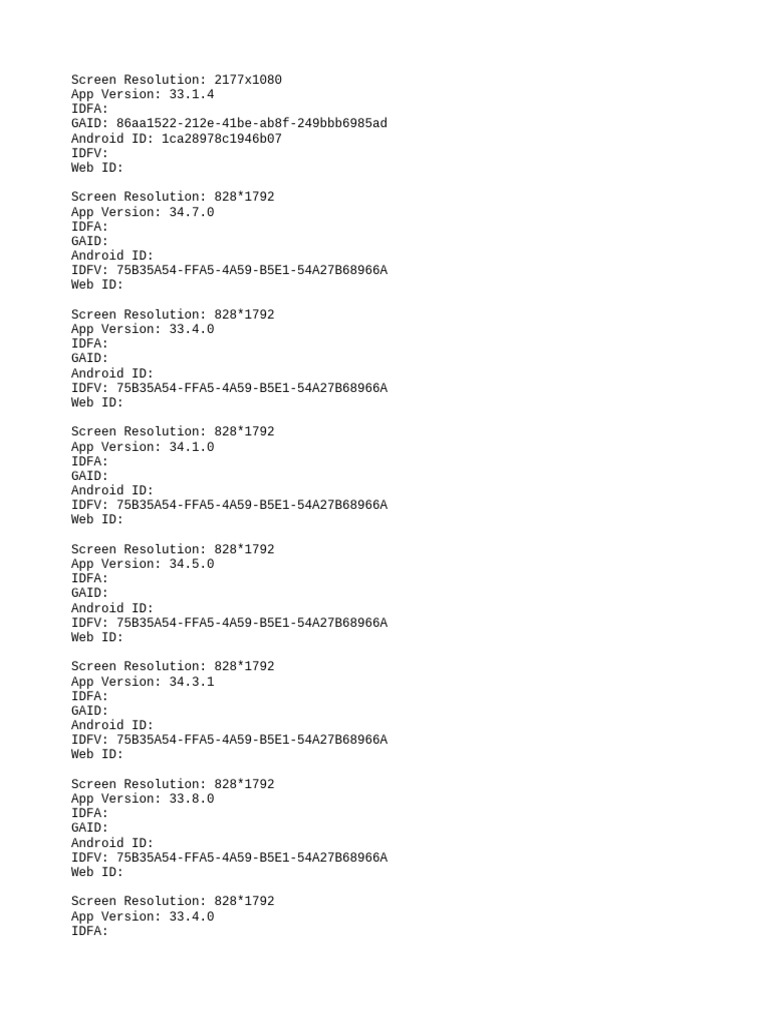 Screen Resolution: 2177x1080
App Version: 33.1.4
IDFA:
GAID: 86aa1522-212e-41be-ab8f-249bbb6985ad
Android ID: 1ca28978c1946b07
IDFV:
Web ID:

Screen Resolution: 828*1792
App Version: 34.7.0
IDFA:
GAID:
Android ID:
IDFV: 75B35A54-FFA5-4A59-B5E1-54A27B68966A
Web ID:

Screen Resolution: 828*1792
App Version: 33.4.0
IDFA:
GAID:
Android ID:
IDFV: 75B35A54-FFA5-4A59-B5E1-54A27B68966A
Web ID:

Screen Resolution: 828*1792
App Version: 34.1.0
IDFA:
GAID:
Android ID:
IDFV: 75B35A54-FFA5-4A59-B5E1-54A27B68966A
Web ID:

Screen Resolution: 828*1792
App Version: 34.5.0
IDFA:
GAID:
Android ID:
IDFV: 75B35A54-FFA5-4A59-B5E1-54A27B68966A
Web ID:

Screen Resolution: 828*1792
App Version: 34.3.1
IDFA:
GAID:
Android ID:
IDFV: 75B35A54-FFA5-4A59-B5E1-54A27B68966A
Web ID:

Screen Resolution: 828*1792
App Version: 33.8.0
IDFA:
GAID:
Android ID:
IDFV: 75B35A54-FFA5-4A59-B5E1-54A27B68966A
Web ID:

Screen Resolution: 828*1792
App Version: 33.4.0
IDFA: